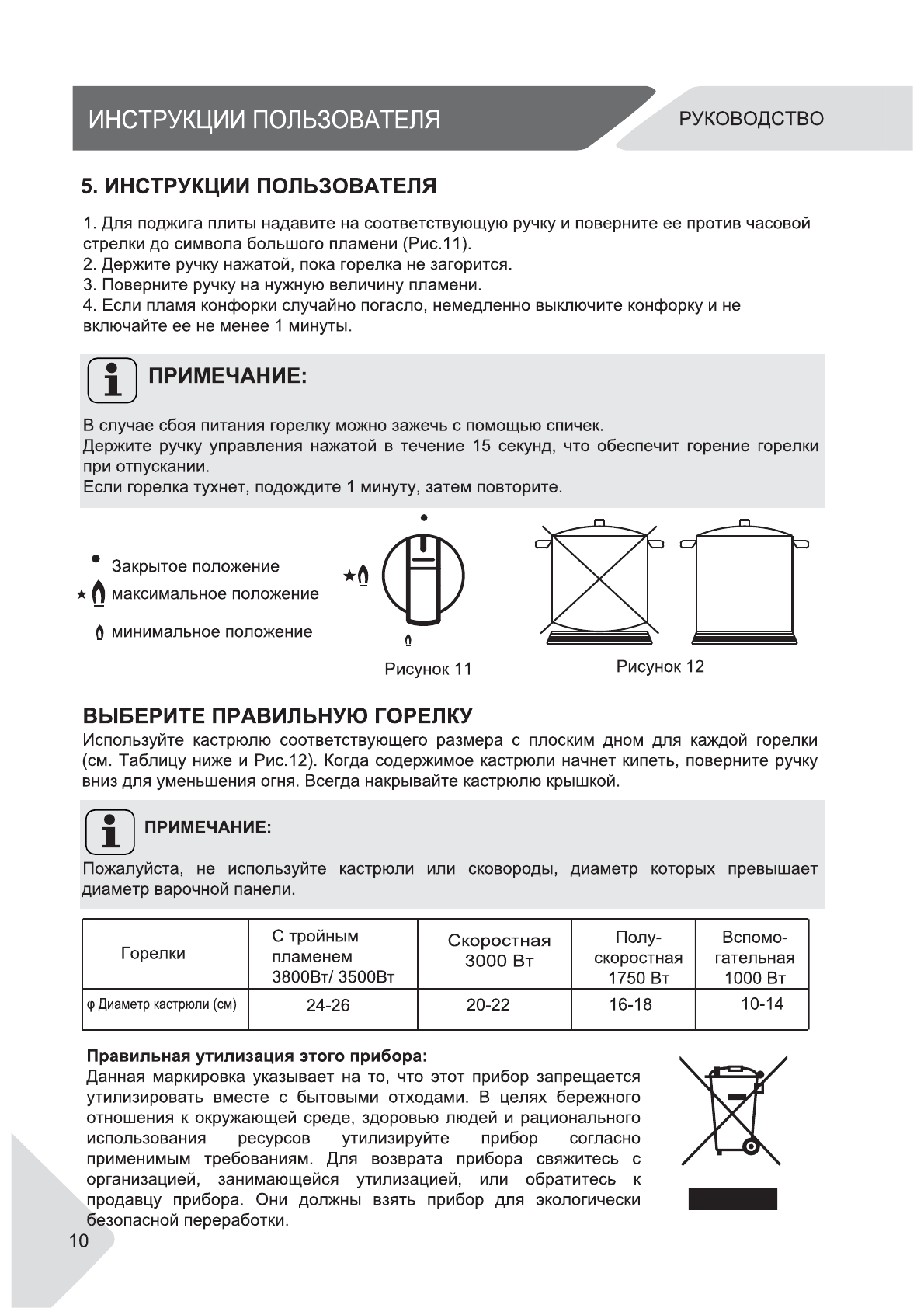 ИНСТРУКЦИИ ПОЛЬЗОВАТЕЛЯ

РУКОВОДСТВО

5. ИНСТРУКЦИИ ПОЛЬЗОВАТЕЛЯ

1. Для поджига плиты надавите на соответствующую ручку и поверните ее против часовой стрелки до символа большого пламени (Рис.11).
2. Держите ручку нажатой, пока горелка не загорится.
3. Поверните ручку на нужную величину пламени.
4. Если пламя конфорки случайно погасло, немедленно выключите конфорку и не включайте ее не менее 1 минуты.

ПРИМЕЧАНИЕ:

В случае сбоя питания горелку можно зажечь с помощью спичек.
Держите ручку управления нажатой в течение 15 секунд, что обеспечит горение горелки при отпускании.
Если горелка тухнет, подождите 1 минуту, затем повторите.

Закрытое положение
максимальное положение
минимальное положение

Рисунок 11

Рисунок 12

ВЫБЕРИТЕ ПРАВИЛЬНУЮ ГОРЕЛКУ

Используйте кастрюлю соответствующего размера с плоским дном для каждой горелки (см. Таблицу ниже и Рис.12). Когда содержимое кастрюли начнет кипеть, поверните ручку вниз для уменьшения огня. Всегда накрывайте кастрюлю крышкой.

ПРИМЕЧАНИЕ:

Пожалуйста, не используйте кастрюли или сковороды, диаметр которых превышает диаметр варочной панели.

| Горелки | С тройным пламенем 3800Вт/ 3500Вт | Скоростная 3000 Вт | Полу-скоростная 1750 Вт | Вспомо-гательная 1000 Вт |
|---|---|---|---|---|
| φ Диаметр кастрюли (см) | 24-26 | 20-22 | 16-18 | 10-14 |

Правильная утилизация этого прибора:
Данная маркировка указывает на то, что этот прибор запрещается утилизировать вместе с бытовыми отходами. В целях бережного отношения к окружающей среде, здоровью людей и рационального использования ресурсов утилизируйте прибор согласно применимым требованиям. Для возврата прибора свяжитесь с организацией, занимающейся утилизацией, или обратитесь к продавцу прибора. Они должны взять прибор для экологически безопасной переработки.

10